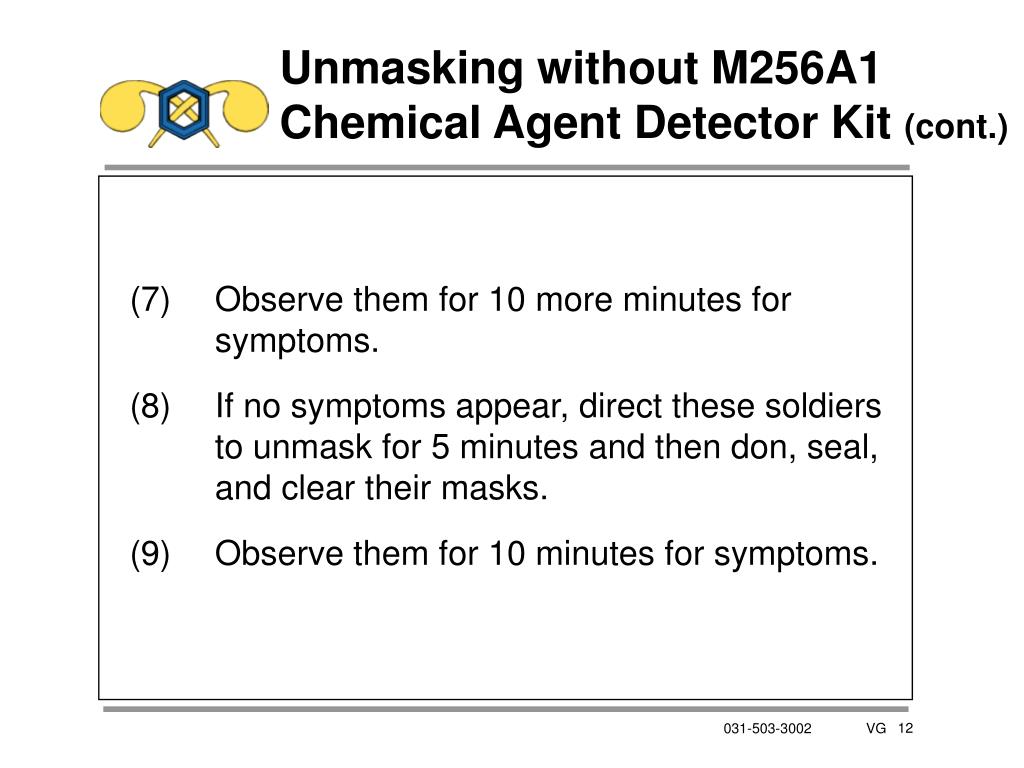 Unmasking without M256A1 Chemical Agent Detector Kit (cont.)

(7) Observe them for 10 more minutes for symptoms.

(8) If no symptoms appear, direct these soldiers to unmask for 5 minutes and then don, seal, and clear their masks.

(9) Observe them for 10 minutes for symptoms.

031-503-3002 VG 12